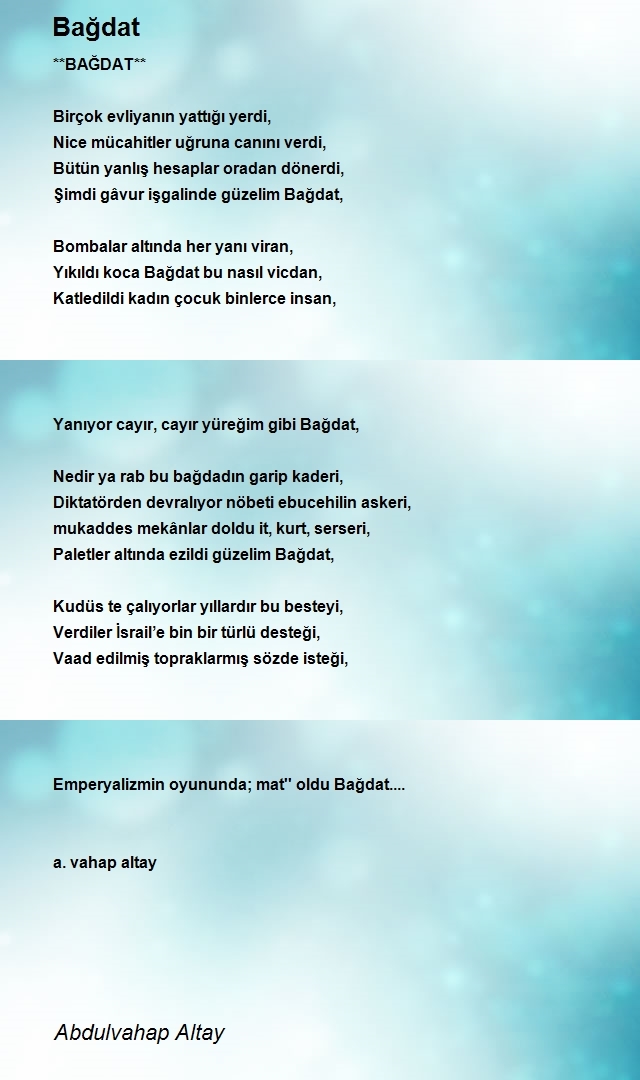 Bağdat

**BAĞDAT**

Birçok evliyanın yattığı yerdi,
Nice mücahitler uğruna canını verdi,
Bütün yanlış hesaplar oradan dönerdi,
Şimdi gâvur işgalinde güzelim Bağdat,

Bombalar altında her yanı viran,
Yıkıldı koca Bağdat bu nasıl vicdan,
Katledildi kadın çocuk binlerce insan,

Yanıyor cayır, cayır yüreğim gibi Bağdat,

Nedir ya rab bu bağdadın garip kaderi,
Diktatörden devralıyor nöbeti ebucehilin askeri,
mukaddes mekânlar doldu it, kurt, serseri,
Paletler altında ezildi güzelim Bağdat,

Kudüs te çalıyorlar yıllardır bu besteyi,
Verdiler İsrail'e bin bir türlü desteği,
Vaad edilmiş topraklarmış sözde isteği,

Emperyalizmin oyununda; mat'' oldu Bağdat....

a. vahap altay

Abdulvahap Altay